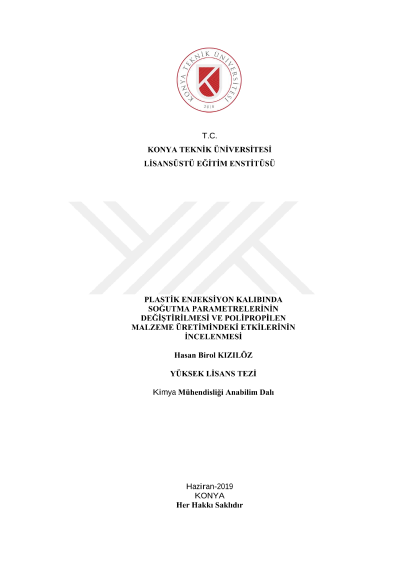 KONYA TEKNİK ÜNİVERSİTESİ
2018

T.C.
KONYA TEKNİK ÜNİVERSİTESİ
LİSANSÜSTÜ EĞİTİM ENSTİTÜSÜ

PLASTİK ENJEKSİYON KALIBINDA SOĞUTMA PARAMETRELERİNİN DEĞİŞTİRİLMESİ VE POLİPROPİLEN MALZEME ÜRETİMİNDEKİ ETKİLERİNİN İNCELENMESİ

Hasan Birol KIZILÖZ

YÜKSEK LİSANS TEZİ

Kimya Mühendisliği Anabilim Dalı

Haziran-2019
KONYA
Her Hakkı Saklıdır